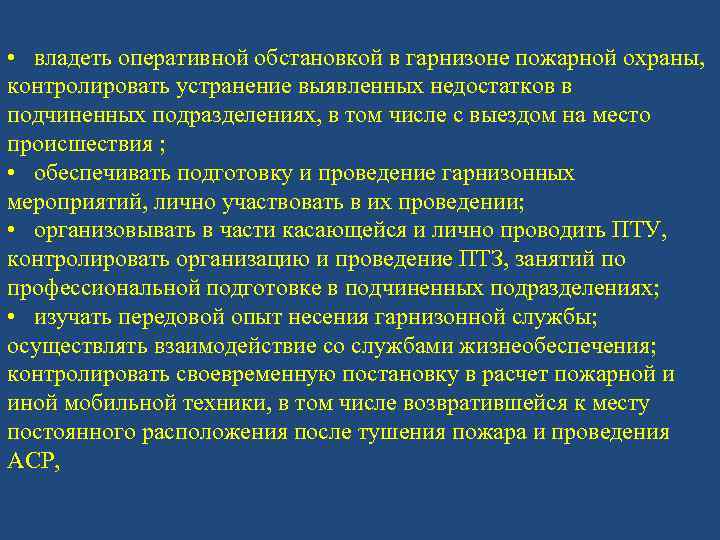 •	владеть оперативной обстановкой в гарнизоне пожарной охраны, контролировать устранение выявленных недостатков в подчиненных подразделениях, в том числе с выездом на место происшествия ;
•	обеспечивать подготовку и проведение гарнизонных мероприятий, лично участвовать в их проведении;
•	организовывать в части касающейся и лично проводить ПТУ, контролировать организацию и проведение ПТЗ, занятий по профессиональной подготовке в подчиненных подразделениях;
•	изучать передовой опыт несения гарнизонной службы; осуществлять взаимодействие со службами жизнеобеспечения; контролировать своевременную постановку в расчет пожарной и иной мобильной техники, в том числе возвратившейся к месту постоянного расположения после тушения пожара и проведения АСР,